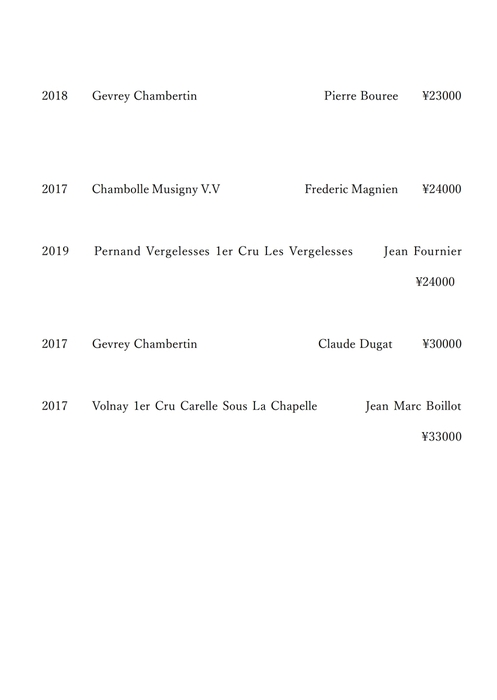 2018 Gevrey Chambertin Pierre Bouree ¥23000

2017 Chambolle Musigny V.V Frederic Magnien ¥24000

2019 Pernand Vergelesses 1er Cru Les Vergelesses Jean Fournier ¥24000

2017 Gevrey Chambertin Claude Dugat ¥30000

2017 Volnay 1er Cru Carelle Sous La Chapelle Jean Marc Boillot ¥33000